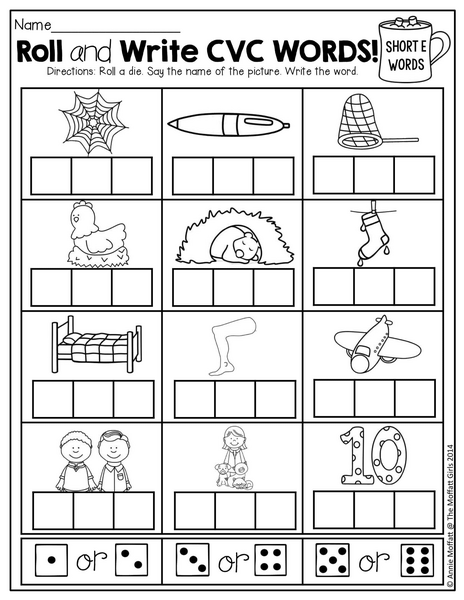 Name____

Roll and Write CVC WORDS!

SHORT E WORDS

Directions: Roll a die. Say the name of the picture. Write the word.

10

or

or

or

© Annie Moffatt @ The Moffatt Girls 2014